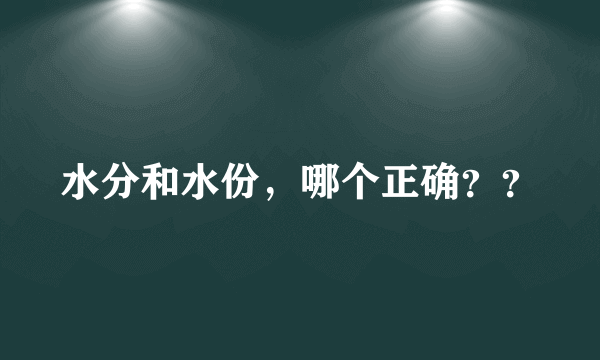 水分和水份，哪个正确？？